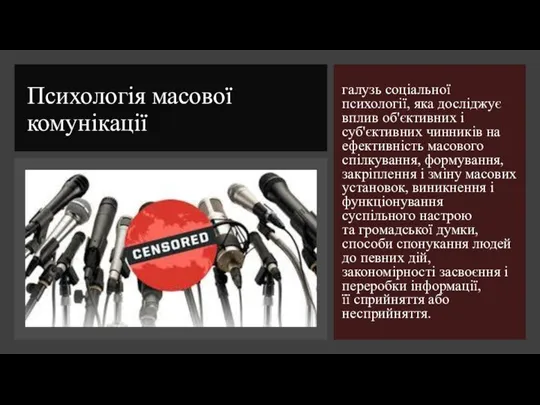 Психологія масової комунікації

CENSORED

галузь соціальної психології, яка досліджує вплив об'єктивних і суб'єктивних чинників на ефективність масового спілкування, формування, закріплення і зміну масових установок, виникнення і функціонування суспільного настрою та громадської думки, способи спонукання людей до певних дій, закономірності засвоєння і переробки інформації, її сприйняття або несприйняття.